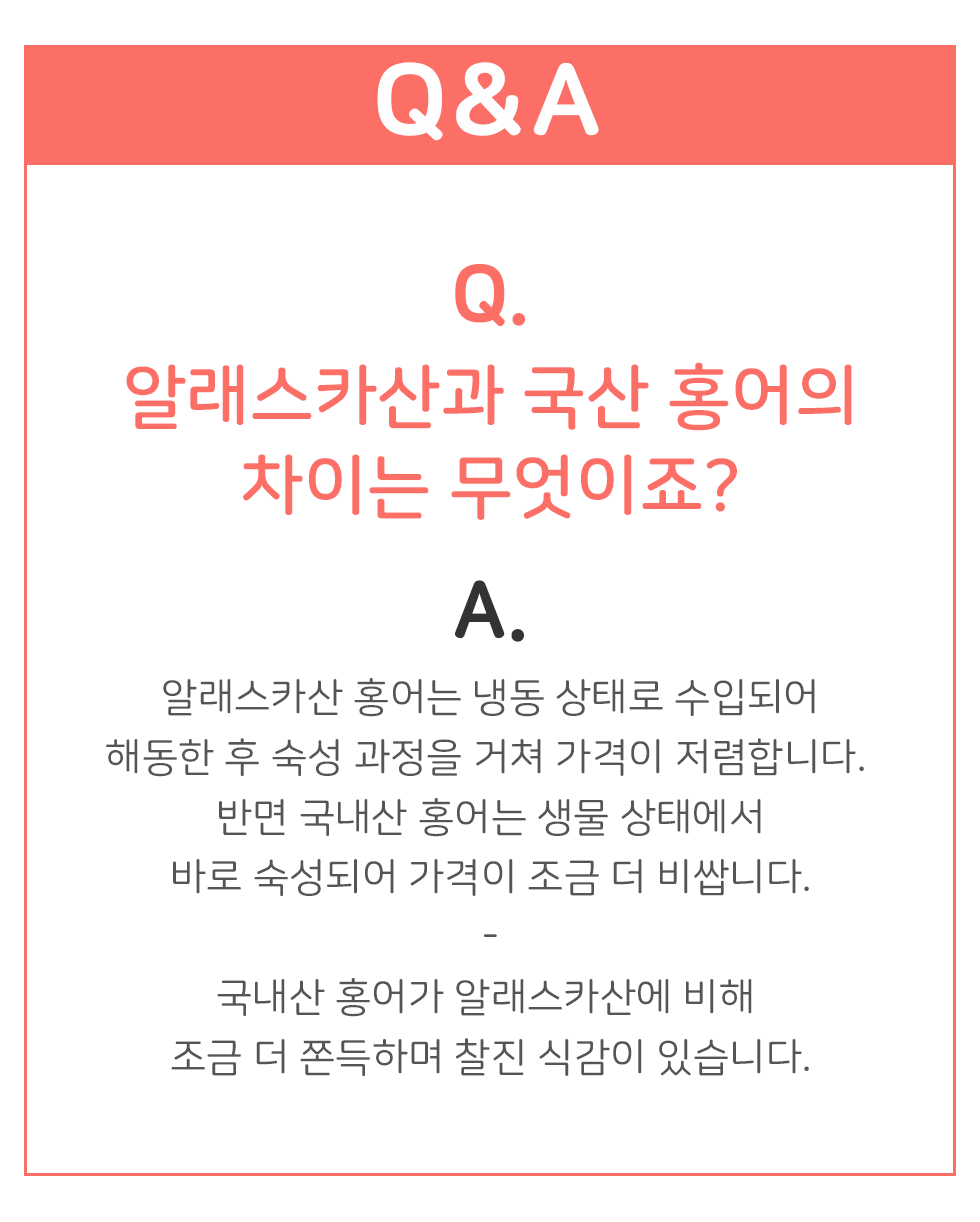 Q&A

Q.
알래스카산과 국산 홍어의 차이는 무엇이죠?

A.
알래스카산 홍어는 냉동 상태로 수입되어 해동한 후 숙성 과정을 거쳐 가격이 저렴합니다. 반면 국내산 홍어는 생물 상태에서 바로 숙성되어 가격이 조금 더 비쌉니다.

-

국내산 홍어가 알래스카산에 비해 조금 더 쫀득하며 찰진 식감이 있습니다.